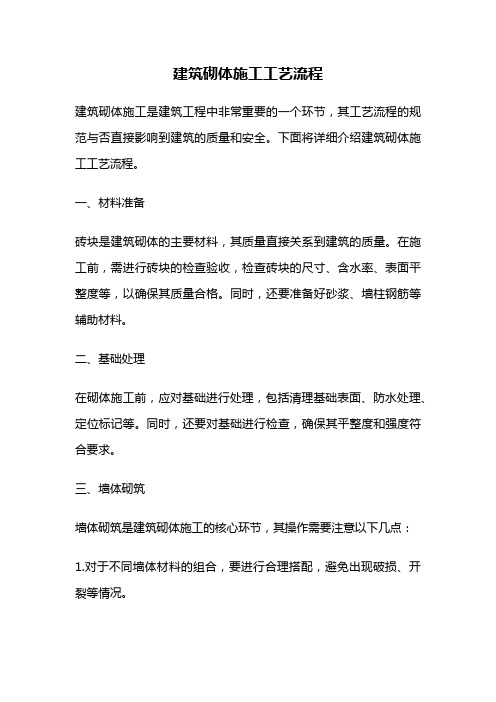 建筑砌体施工工艺流程

建筑砌体施工是建筑工程中非常重要的一个环节，其工艺流程的规范与否直接影响到建筑的质量和安全。下面将详细介绍建筑砌体施工工艺流程。

一、材料准备

砖块是建筑砌体的主要材料，其质量直接关系到建筑的质量。在施工前，需进行砖块的检查验收，检查砖块的尺寸、含水率、表面平整度等，以确保其质量合格。同时，还要准备好砂浆、墙柱钢筋等辅助材料。

二、基础处理

在砌体施工前，应对基础进行处理，包括清理基础表面、防水处理、定位标记等。同时，还要对基础进行检查，确保其平整度和强度符合要求。

三、墙体砌筑

墙体砌筑是建筑砌体施工的核心环节，其操作需要注意以下几点：

1.对于不同墙体材料的组合，要进行合理搭配，避免出现破损、开裂等情况。